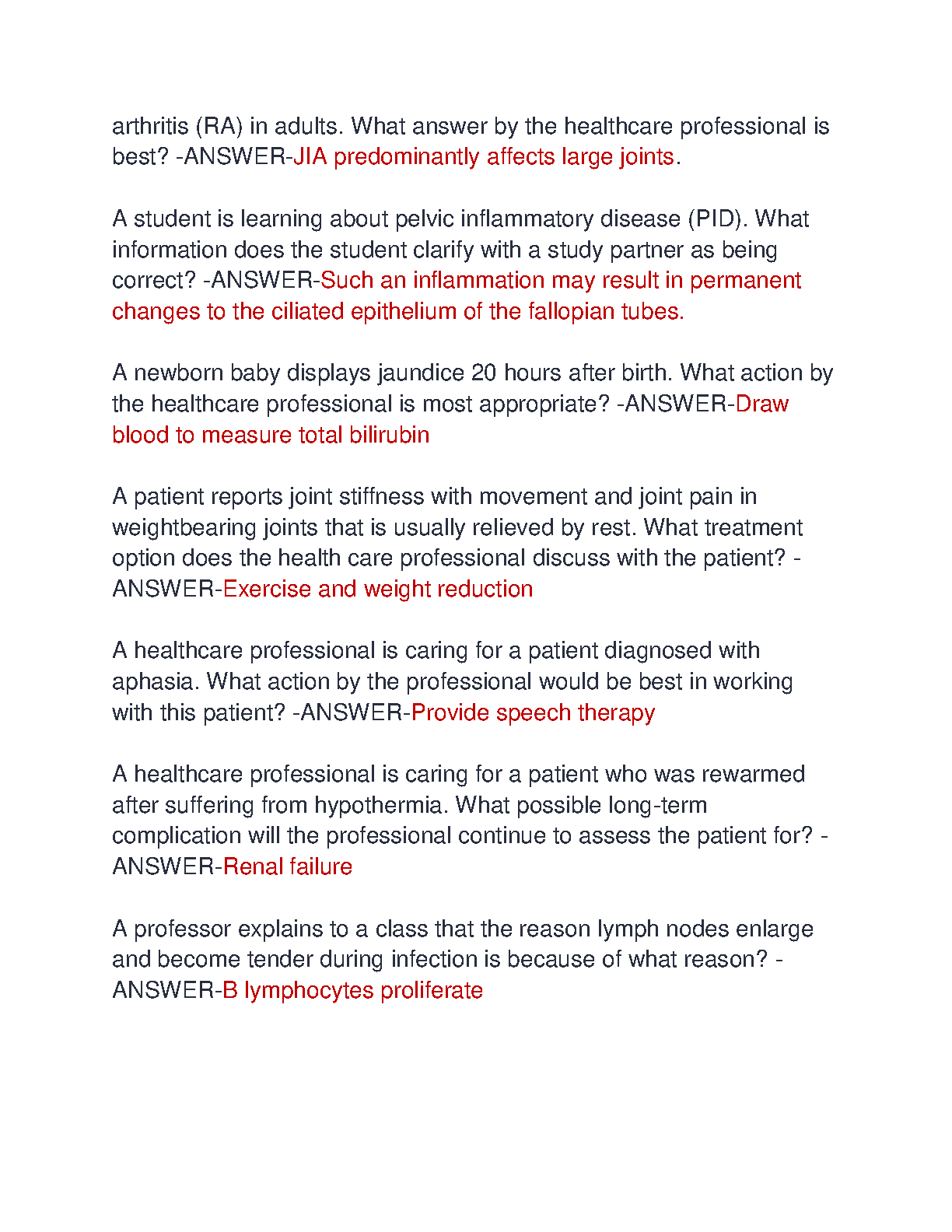 arthritis (RA) in adults. What answer by the healthcare professional is best? -ANSWER-JIA predominantly affects large joints.

A student is learning about pelvic inflammatory disease (PID). What information does the student clarify with a study partner as being correct? -ANSWER-Such an inflammation may result in permanent changes to the ciliated epithelium of the fallopian tubes.

A newborn baby displays jaundice 20 hours after birth. What action by the healthcare professional is most appropriate? -ANSWER-Draw blood to measure total bilirubin

A patient reports joint stiffness with movement and joint pain in weightbearing joints that is usually relieved by rest. What treatment option does the health care professional discuss with the patient? -ANSWER-Exercise and weight reduction

A healthcare professional is caring for a patient diagnosed with aphasia. What action by the professional would be best in working with this patient? -ANSWER-Provide speech therapy

A healthcare professional is caring for a patient who was rewarmed after suffering from hypothermia. What possible long-term complication will the professional continue to assess the patient for? -ANSWER-Renal failure

A professor explains to a class that the reason lymph nodes enlarge and become tender during infection is because of what reason? -ANSWER-B lymphocytes proliferate